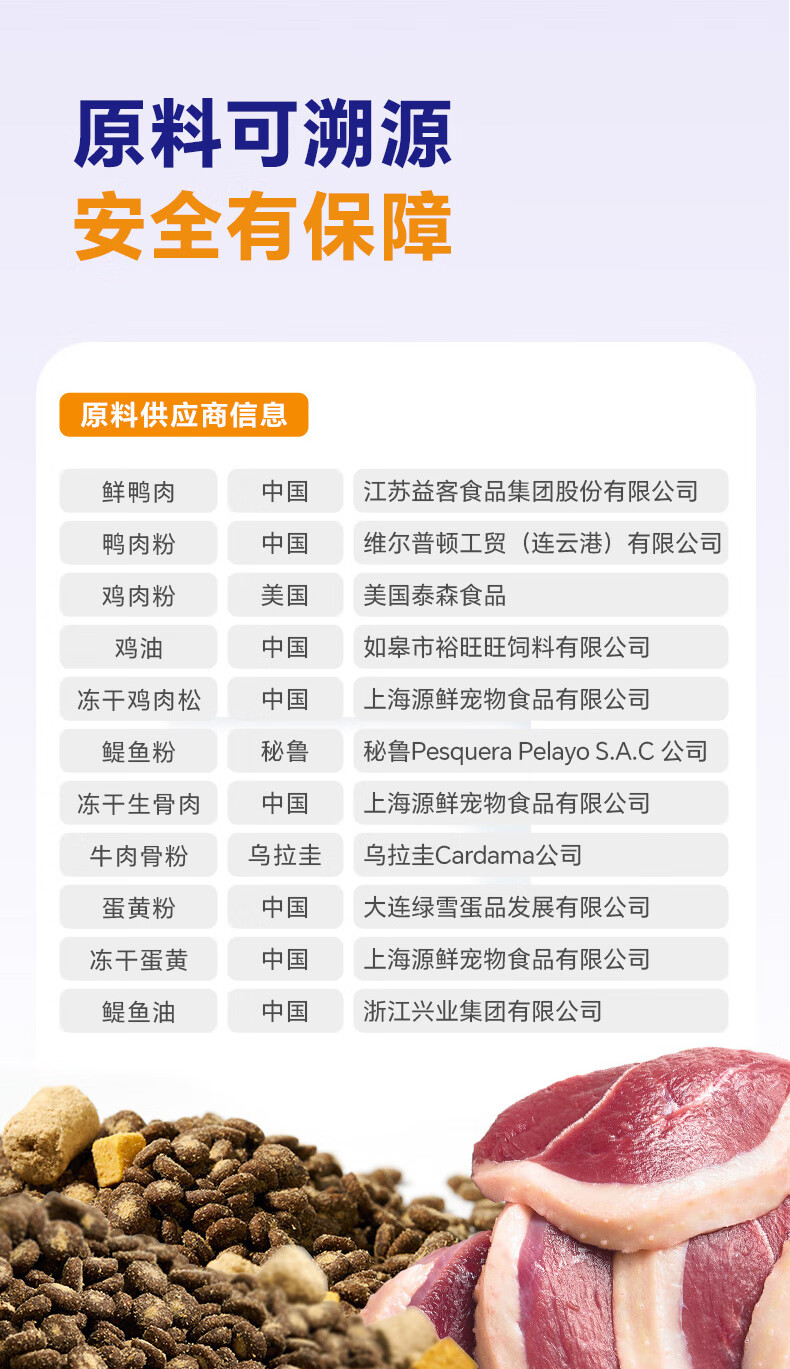 原料可溯源
安全有保障

原料供应商信息

| 鲜鸭肉 | 中国 | 江苏益客食品集团股份有限公司 |
|---|---|---|
| 鸭肉粉 | 中国 | 维尔普顿工贸（连云港）有限公司 |
| 鸡肉粉 | 美国 | 美国泰森食品 |
| 鸡油 | 中国 | 如皋市裕旺旺饲料有限公司 |
| 冻干鸡肉松 | 中国 | 上海源鲜宠物食品有限公司 |
| 鳀鱼粉 | 秘鲁 | 秘鲁Pesquera Pelayo S.A.C 公司 |
| 冻干生骨肉 | 中国 | 上海源鲜宠物食品有限公司 |
| 牛肉骨粉 | 乌拉圭 | 乌拉圭Cardama公司 |
| 蛋黄粉 | 中国 | 大连绿雪蛋品发展有限公司 |
| 冻干蛋黄 | 中国 | 上海源鲜宠物食品有限公司 |
| 鳀鱼油 | 中国 | 浙江兴业集团有限公司 |